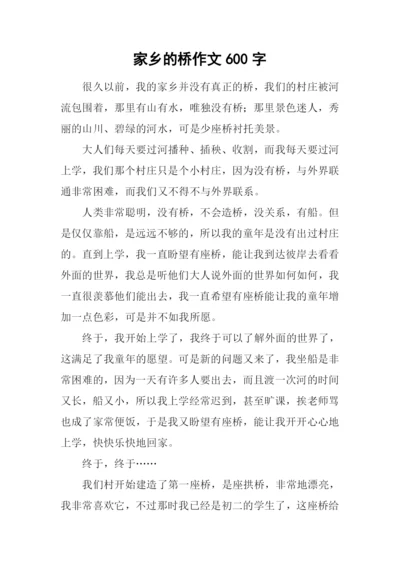 家乡的桥作文 600 字

很久以前，我的家乡并没有真正的桥，我们的村庄被河流包围着，那里有山有水，唯独没有桥；那里景色迷人，秀丽的山川、碧绿的河水，可是少座桥衬托美景。

大人们每天要过河播种、插秧、收割，而我每天要过河上学，我们那个村庄只是个小村庄，因为没有桥，与外界联通非常困难，而我们又不得不与外界联系。

人类非常聪明，没有桥，不会造桥，没关系，有船。但是仅仅靠船，是远远不够的，所以我的童年是没有出过村庄的。直到上学，我一直盼望有座桥，能让我到达彼岸去看看外面的世界，我总是听他们大人说外面的世界如何如何，我一直很羡慕他们能出去，我一直希望有座桥能让我的童年增加一点色彩，可是并不如我所愿。

终于，我开始上学了，我终于可以了解外面的世界了，这满足了我童年的愿望。可是新的问题又来了，我坐船是非常困难的，因为一天有许多人要出去，而且渡一次河的时间又长，船又小，所以我上学经常迟到，甚至旷课，挨老师骂也成了家常便饭，于是我又盼望有座桥，能让我开开心心地上学，快快乐快地回家。

终于，终于……

我们村开始建造了第一座桥，是座拱桥，非常地漂亮，我非常喜欢它，不过那时我已经是初二的学生了，这座桥给